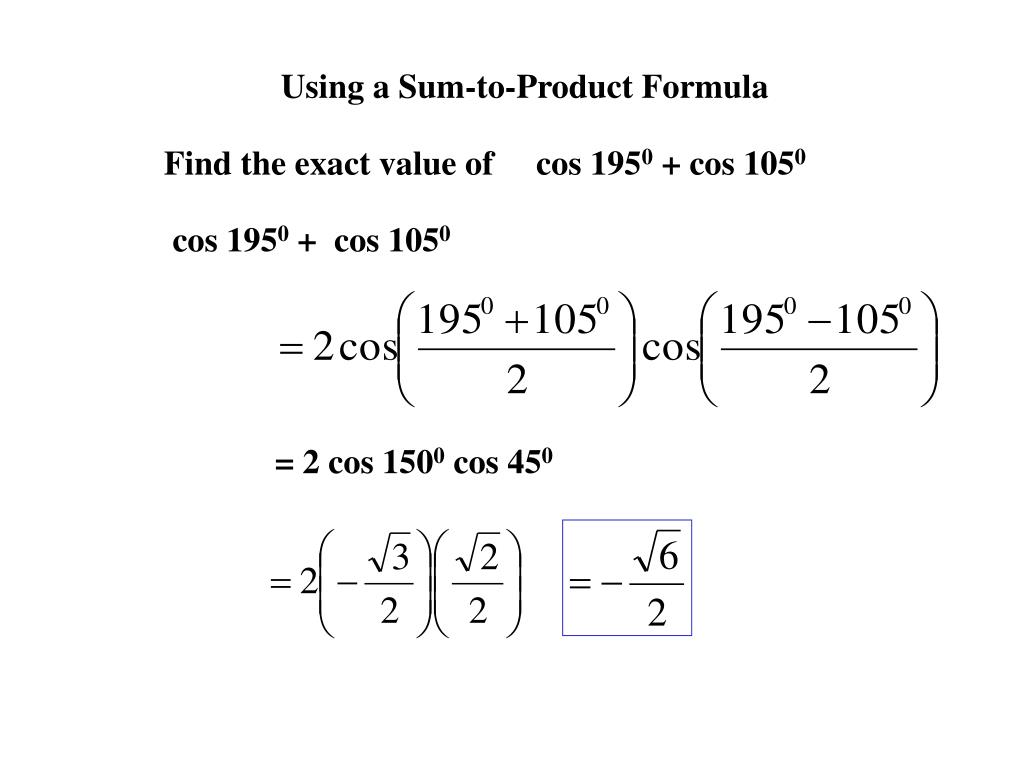 Using a Sum-to-Product Formula

Find the exact value of $\cos 195^0 + \cos 105^0$

$\cos 195^0 + \cos 105^0$

$= 2\cos\left(\frac{195^0 + 105^0}{2}\right)\cos\left(\frac{195^0 - 105^0}{2}\right)$

$= 2 \cos 150^0 \cos 45^0$

$= 2\left(-\frac{\sqrt{3}}{2}\right)\left(\frac{\sqrt{2}}{2}\right)$ $= -\frac{\sqrt{6}}{2}$